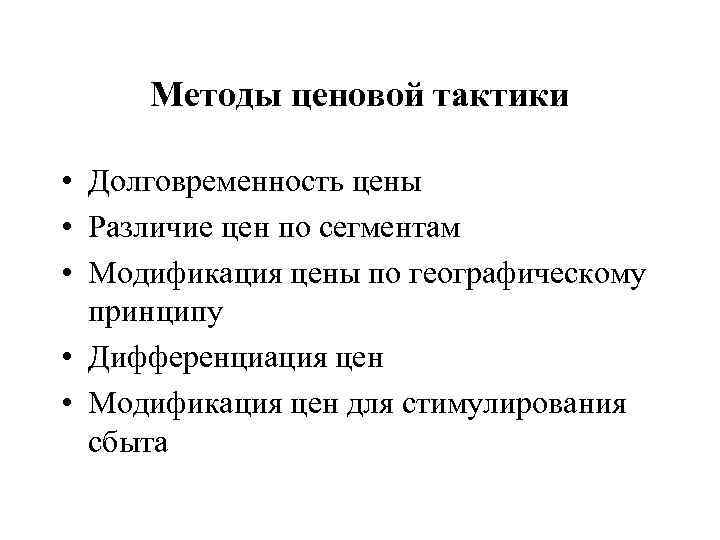 Методы ценовой тактики

• Долговременность цены
• Различие цен по сегментам
• Модификация цены по географическому принципу
• Дифференциация цен
• Модификация цен для стимулирования сбыта